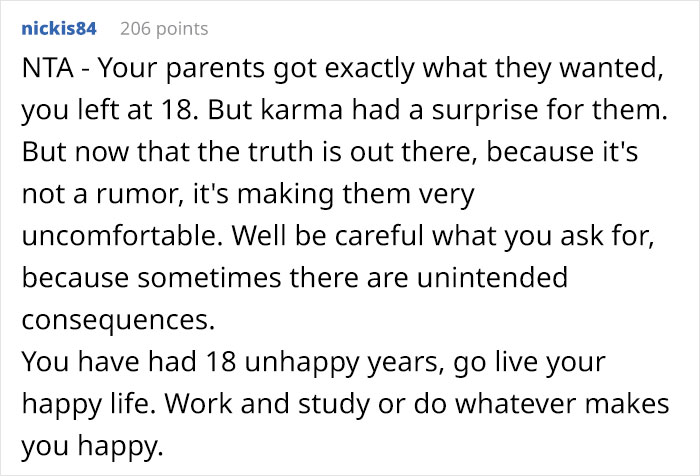 nickis84 206 points

NTA - Your parents got exactly what they wanted, you left at 18. But karma had a surprise for them. But now that the truth is out there, because it's not a rumor, it's making them very uncomfortable. Well be careful what you ask for, because sometimes there are unintended consequences.
You have had 18 unhappy years, go live your happy life. Work and study or do whatever makes you happy.